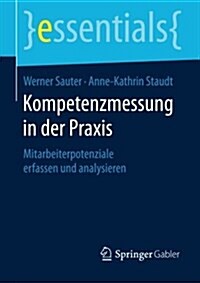 }essentials{

Werner Sauter · Anne-Kathrin Staudt

Kompetenzmessung in der Praxis

Mitarbeiterpotenziale erfassen und analysieren

Springer Gabler